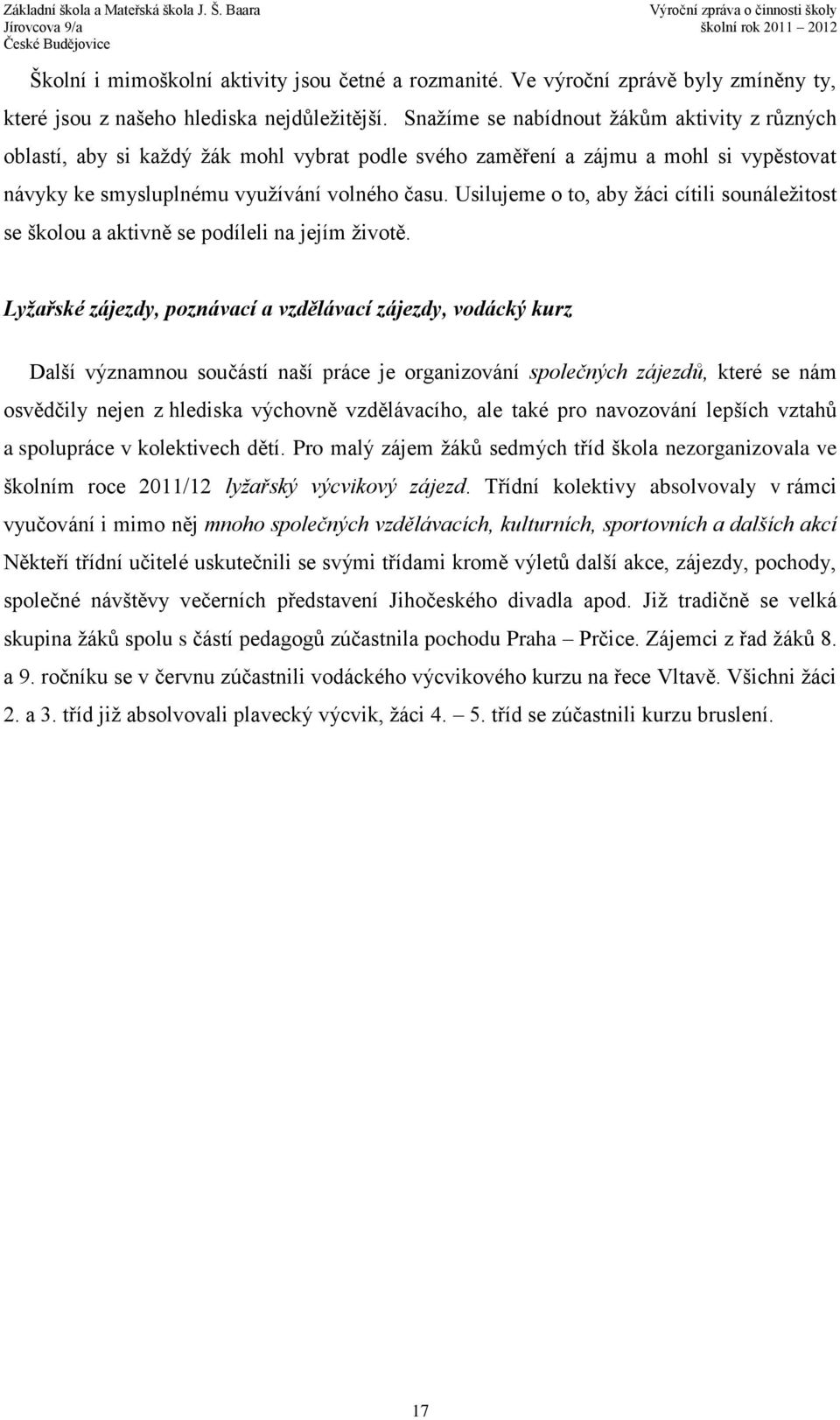 Základní škola a Mateřská škola J. Š. Baara
Jírovcova 9/a
České Budějovice

Výroční zpráva o činnosti školy
školní rok 2011 – 2012

Školní i mimoškolní aktivity jsou četné a rozmanité. Ve výroční zprávě byly zmíněny ty, které jsou z našeho hlediska nejdůležitější. Snažíme se nabídnout žákům aktivity z různých oblastí, aby si každý žák mohl vybrat podle svého zaměření a zájmu a mohl si vypěstovat návyky ke smysluplnému využívání volného času. Usilujeme o to, aby žáci cítili sounáležitost se školou a aktivně se podíleli na jejím životě.

Lyžařské zájezdy, poznávací a vzdělávací zájezdy, vodácký kurz

Další významnou součástí naší práce je organizování společných zájezdů, které se nám osvědčily nejen z hlediska výchovně vzdělávacího, ale také pro navozování lepších vztahů a spolupráce v kolektivech dětí. Pro malý zájem žáků sedmých tříd škola nezorganizovala ve školním roce 2011/12 lyžařský výcvikový zájezd. Třídní kolektivy absolvovaly v rámci vyučování i mimo něj mnoho společných vzdělávacích, kulturních, sportovních a dalších akcí Někteří třídní učitelé uskutečnili se svými třídami kromě výletů další akce, zájezdy, pochody, společné návštěvy večerních představení Jihočeského divadla apod. Již tradičně se velká skupina žáků spolu s částí pedagogů zúčastnila pochodu Praha – Prčice. Zájemci z řad žáků 8. a 9. ročníku se v červnu zúčastnili vodáckého výcvikového kurzu na řece Vltavě. Všichni žáci 2. a 3. tříd již absolvovali plavecký výcvik, žáci 4. – 5. tříd se zúčastnili kurzu bruslení.

17